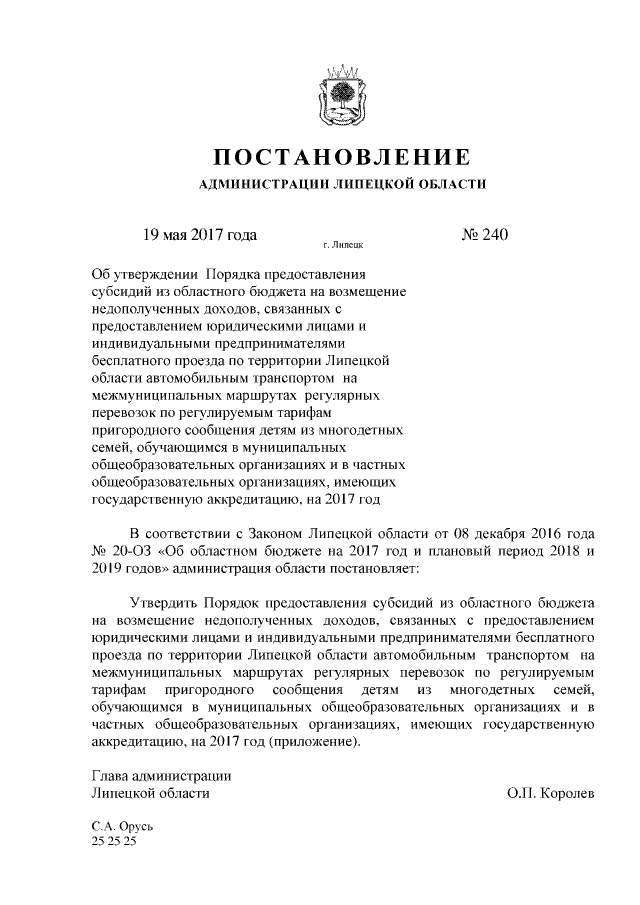 ПОСТАНОВЛЕНИЕ

АДМИНИСТРАЦИИ ЛИПЕЦКОЙ ОБЛАСТИ

19 мая 2017 года г. Липецк № 240

Об утверждении Порядка предоставления субсидий из областного бюджета на возмещение недополученных доходов, связанных с предоставлением юридическими лицами и индивидуальными предпринимателями бесплатного проезда по территории Липецкой области автомобильным транспортом на межмуниципальных маршрутах регулярных перевозок по регулируемым тарифам пригородного сообщения детям из многодетных семей, обучающимся в муниципальных общеобразовательных организациях и в частных общеобразовательных организациях, имеющих государственную аккредитацию, на 2017 год

В соответствии с Законом Липецкой области от 08 декабря 2016 года № 20-ОЗ «Об областном бюджете на 2017 год и плановый период 2018 и 2019 годов» администрация области постановляет:

Утвердить Порядок предоставления субсидий из областного бюджета на возмещение недополученных доходов, связанных с предоставлением юридическими лицами и индивидуальными предпринимателями бесплатного проезда по территории Липецкой области автомобильным транспортом на межмуниципальных маршрутах регулярных перевозок по регулируемым тарифам пригородного сообщения детям из многодетных семей, обучающимся в муниципальных общеобразовательных организациях и в частных общеобразовательных организациях, имеющих государственную аккредитацию, на 2017 год (приложение).

Глава администрации
Липецкой области О.П. Королев

С.А. Орусь
25 25 25